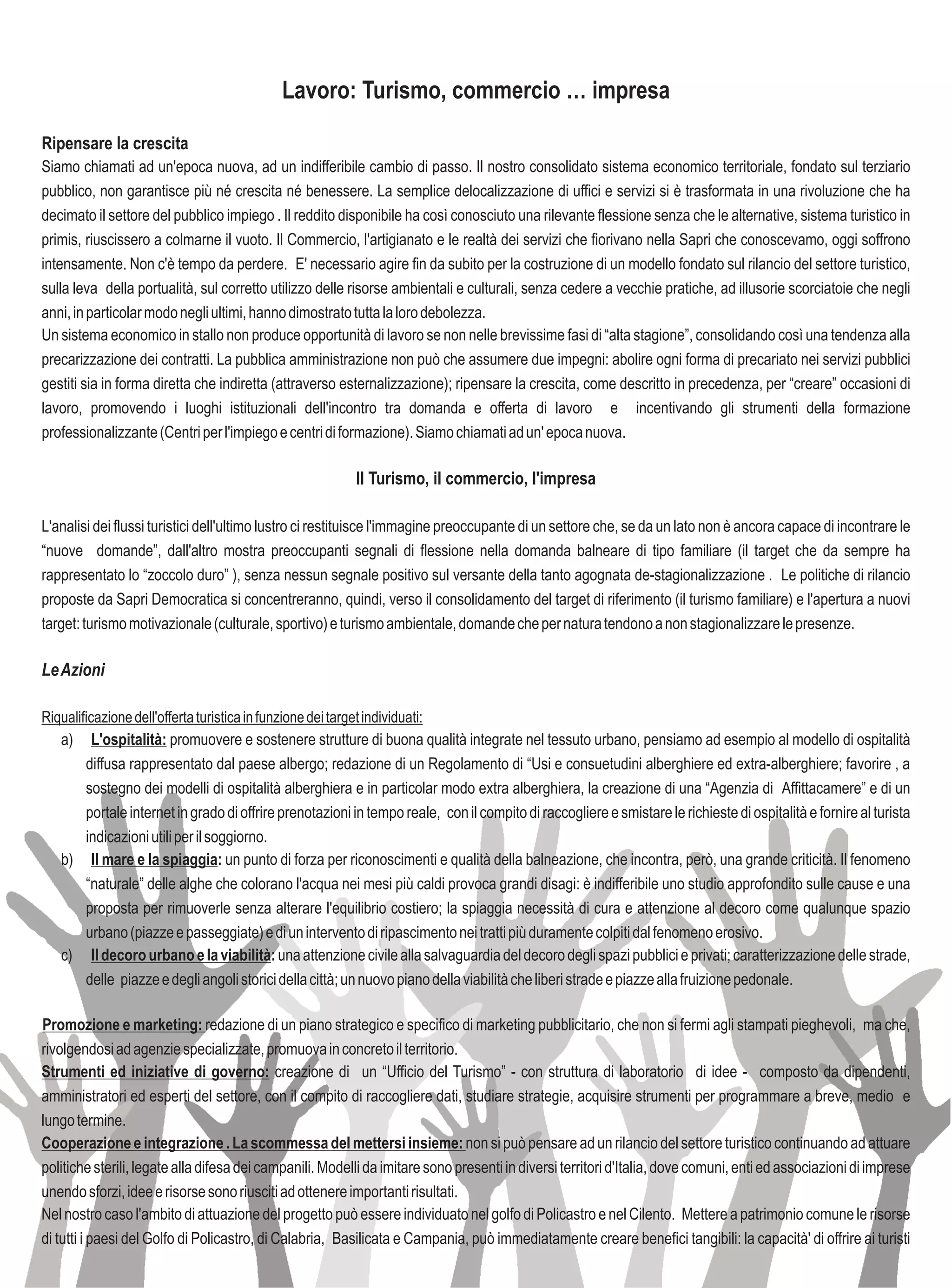 Lavoro: Turismo, commercio … impresa

Ripensare la crescita
Siamo chiamati ad un'epoca nuova, ad un indifferibile cambio di passo. Il nostro consolidato sistema economico territoriale, fondato sul terziario pubblico, non garantisce più né crescita né benessere. La semplice delocalizzazione di uffici e servizi si è trasformata in una rivoluzione che ha decimato il settore del pubblico impiego . Il reddito disponibile ha così conosciuto una rilevante flessione senza che le alternative, sistema turistico in primis, riuscissero a colmarne il vuoto. Il Commercio, l'artigianato e le realtà dei servizi che fiorivano nella Sapri che conoscevamo, oggi soffrono intensamente. Non c'è tempo da perdere. E' necessario agire fin da subito per la costruzione di un modello fondato sul rilancio del settore turistico, sulla leva della portualità, sul corretto utilizzo delle risorse ambientali e culturali, senza cedere a vecchie pratiche, ad illusorie scorciatoie che negli anni, in particolar modo negli ultimi, hanno dimostrato tutta la loro debolezza.
Un sistema economico in stallo non produce opportunità di lavoro se non nelle brevissime fasi di “alta stagione”, consolidando così una tendenza alla precarizzazione dei contratti. La pubblica amministrazione non può che assumere due impegni: abolire ogni forma di precariato nei servizi pubblici gestiti sia in forma diretta che indiretta (attraverso esternalizzazione); ripensare la crescita, come descritto in precedenza, per “creare” occasioni di lavoro, promovendo i luoghi istituzionali dell'incontro tra domanda e offerta di lavoro e incentivando gli strumenti della formazione professionalizzante (Centri per l'impiego e centri di formazione). Siamo chiamati ad un' epoca nuova.

Il Turismo, il commercio, l'impresa

L'analisi dei flussi turistici dell'ultimo lustro ci restituisce l'immagine preoccupante di un settore che, se da un lato non è ancora capace di incontrare le “nuove domande”, dall'altro mostra preoccupanti segnali di flessione nella domanda balneare di tipo familiare (il target che da sempre ha rappresentato lo “zoccolo duro” ), senza nessun segnale positivo sul versante della tanto agognata de-stagionalizzazione . Le politiche di rilancio proposte da Sapri Democratica si concentreranno, quindi, verso il consolidamento del target di riferimento (il turismo familiare) e l'apertura a nuovi target: turismo motivazionale (culturale, sportivo) e turismo ambientale, domande che per natura tendono a non stagionalizzare le presenze.

Le Azioni

Riqualificazione dell'offerta turistica in funzione dei target individuati:
a) L'ospitalità: promuovere e sostenere strutture di buona qualità integrate nel tessuto urbano, pensiamo ad esempio al modello di ospitalità diffusa rappresentato dal paese albergo; redazione di un Regolamento di “Usi e consuetudini alberghiere ed extra-alberghiere; favorire , a sostegno dei modelli di ospitalità alberghiera e in particolar modo extra alberghiera, la creazione di una “Agenzia di Affittacamere” e di un portale internet in grado di offrire prenotazioni in tempo reale, con il compito di raccogliere e smistare le richieste di ospitalità e fornire al turista indicazioni utili per il soggiorno.
b) Il mare e la spiaggia: un punto di forza per riconoscimenti e qualità della balneazione, che incontra, però, una grande criticità. Il fenomeno “naturale” delle alghe che colorano l'acqua nei mesi più caldi provoca grandi disagi: è indifferibile uno studio approfondito sulle cause e una proposta per rimuoverle senza alterare l'equilibrio costiero; la spiaggia necessità di cura e attenzione al decoro come qualunque spazio urbano (piazze e passeggiate) e di un intervento di ripascimento nei tratti più duramente colpiti dal fenomeno erosivo.
c) Il decoro urbano e la viabilità: una attenzione civile alla salvaguardia del decoro degli spazi pubblici e privati; caratterizzazione delle strade, delle piazze e degli angoli storici della città; un nuovo piano della viabilità che liberi strade e piazze alla fruizione pedonale.

Promozione e marketing: redazione di un piano strategico e specifico di marketing pubblicitario, che non si fermi agli stampati pieghevoli, ma che, rivolgendosi ad agenzie specializzate, promuova in concreto il territorio.
Strumenti ed iniziative di governo: creazione di un “Ufficio del Turismo” - con struttura di laboratorio di idee - composto da dipendenti, amministratori ed esperti del settore, con il compito di raccogliere dati, studiare strategie, acquisire strumenti per programmare a breve, medio e lungo termine.
Cooperazione e integrazione . La scommessa del mettersi insieme: non si può pensare ad un rilancio del settore turistico continuando ad attuare politiche sterili, legate alla difesa dei campanili. Modelli da imitare sono presenti in diversi territori d'Italia, dove comuni, enti ed associazioni di imprese unendo sforzi, idee e risorse sono riusciti ad ottenere importanti risultati.
Nel nostro caso l'ambito di attuazione del progetto può essere individuato nel golfo di Policastro e nel Cilento. Mettere a patrimonio comune le risorse di tutti i paesi del Golfo di Policastro, di Calabria, Basilicata e Campania, può immediatamente creare benefici tangibili: la capacità' di offrire ai turisti